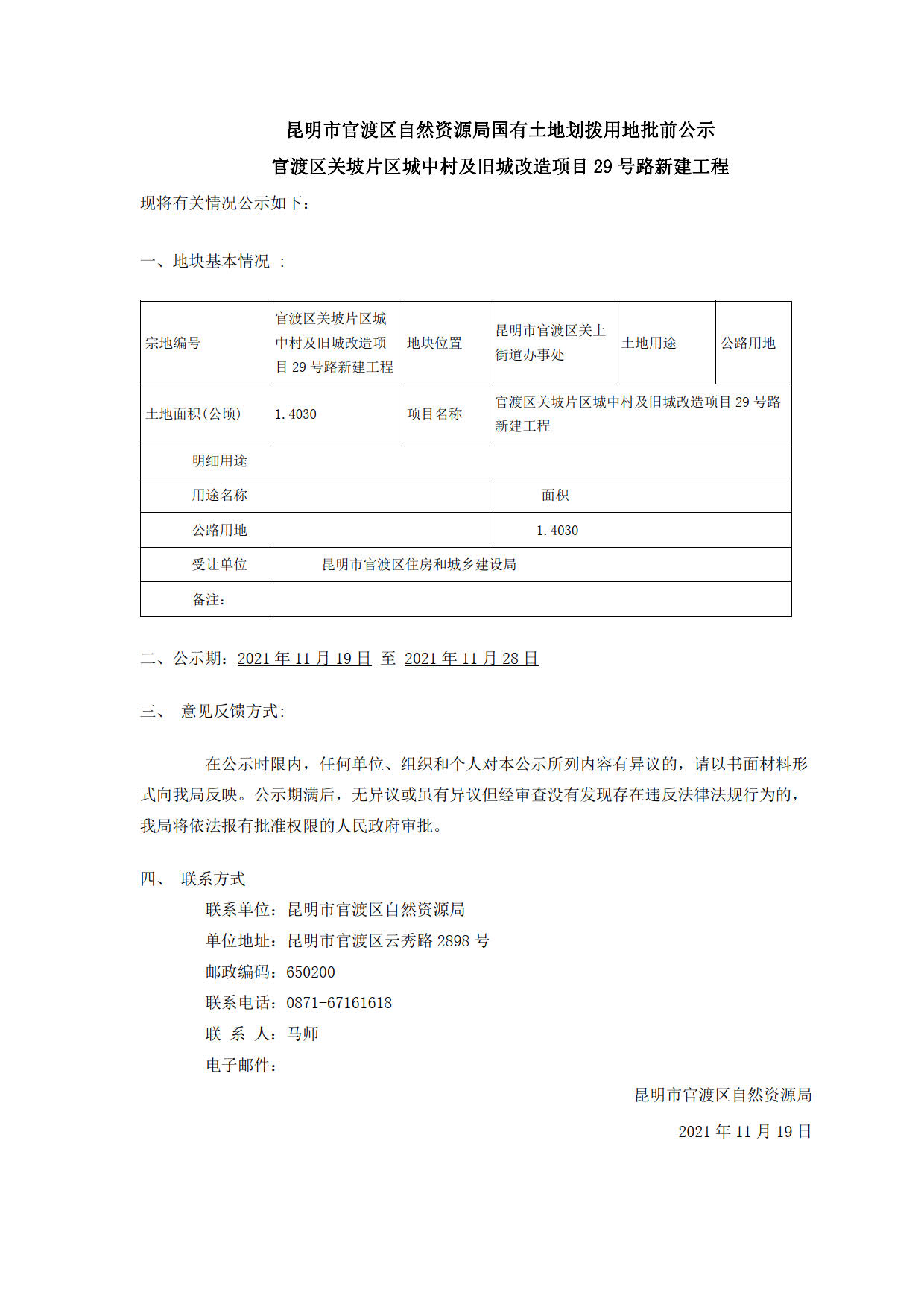 昆明市官渡区自然资源局国有土地划拨用地批前公示

官渡区关坡片区城中村及旧城改造项目 29 号路新建工程

现将有关情况公示如下：

一、地块基本情况 ：

| 宗地编号 | 官渡区关坡片区城中村及旧城改造项目 29 号路新建工程 | 地块位置 | 昆明市官渡区关上街道办事处 | 土地用途 | 公路用地 |
|---|---|---|---|---|---|
| 土地面积(公顷) | 1.4030 | 项目名称 | 官渡区关坡片区城中村及旧城改造项目 29 号路新建工程 | | |
| 明细用途 | | | | | |
| 用途名称 | | | 面积 | | |
| 公路用地 | | | 1.4030 | | |
| 受让单位 | 昆明市官渡区住房和城乡建设局 | | | | |
| 备注: | | | | | |

二、公示期：2021 年 11 月 19 日 至 2021 年 11 月 28 日

三、 意见反馈方式:

在公示时限内，任何单位、组织和个人对本公示所列内容有异议的，请以书面材料形式向我局反映。公示期满后，无异议或虽有异议但经审查没有发现存在违反法律法规行为的，我局将依法报有批准权限的人民政府审批。

四、 联系方式

联系单位：昆明市官渡区自然资源局
单位地址：昆明市官渡区云秀路 2898 号
邮政编码：650200
联系电话：0871-67161618
联 系 人：马师
电子邮件：

昆明市官渡区自然资源局

2021 年 11 月 19 日